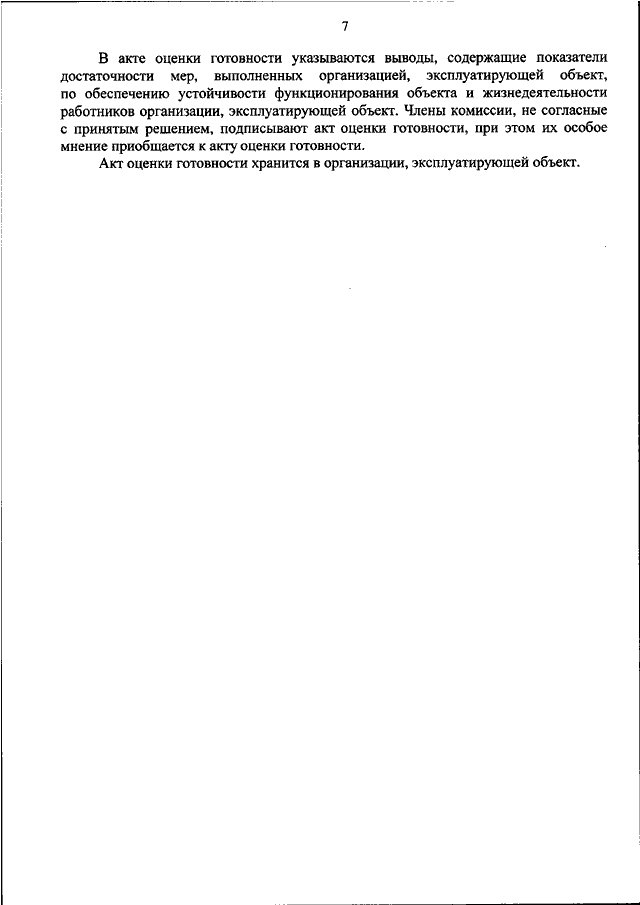 7

В акте оценки готовности указываются выводы, содержащие показатели достаточности мер, выполненных организацией, эксплуатирующей объект, по обеспечению устойчивости функционирования объекта и жизнедеятельности работников организации, эксплуатирующей объект. Члены комиссии, не согласные с принятым решением, подписывают акт оценки готовности, при этом их особое мнение приобщается к акту оценки готовности.

Акт оценки готовности хранится в организации, эксплуатирующей объект.